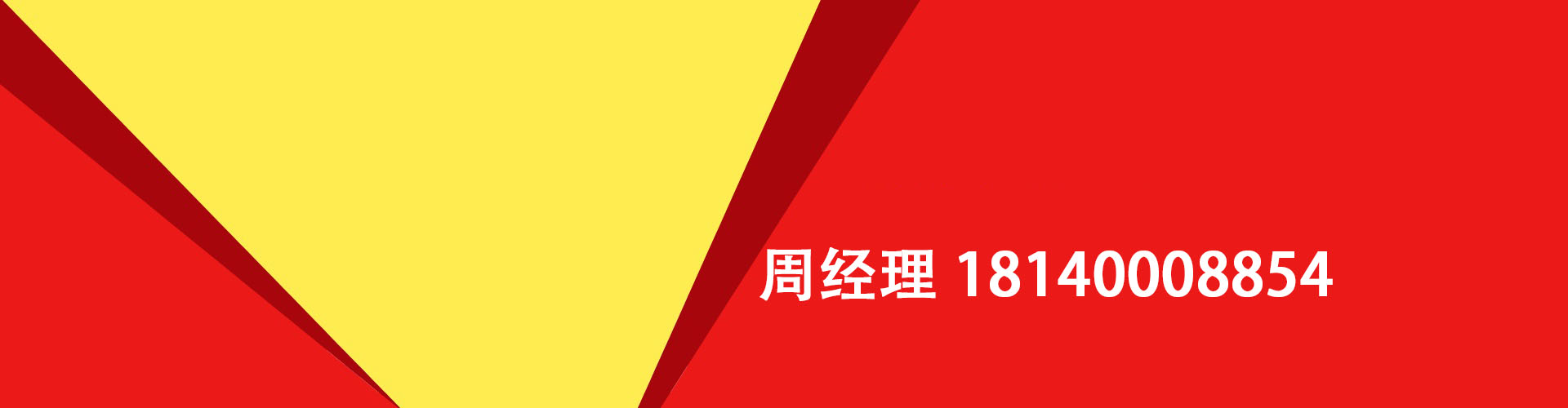 周经理 18140008854